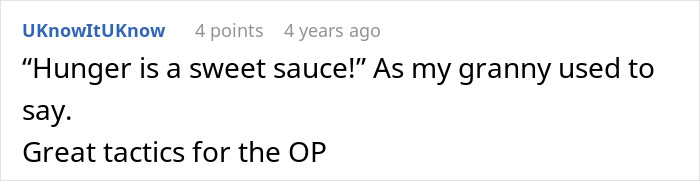 UKnowItUKnow 4 points 4 years ago

“Hunger is a sweet sauce!” As my granny used to say.
Great tactics for the OP